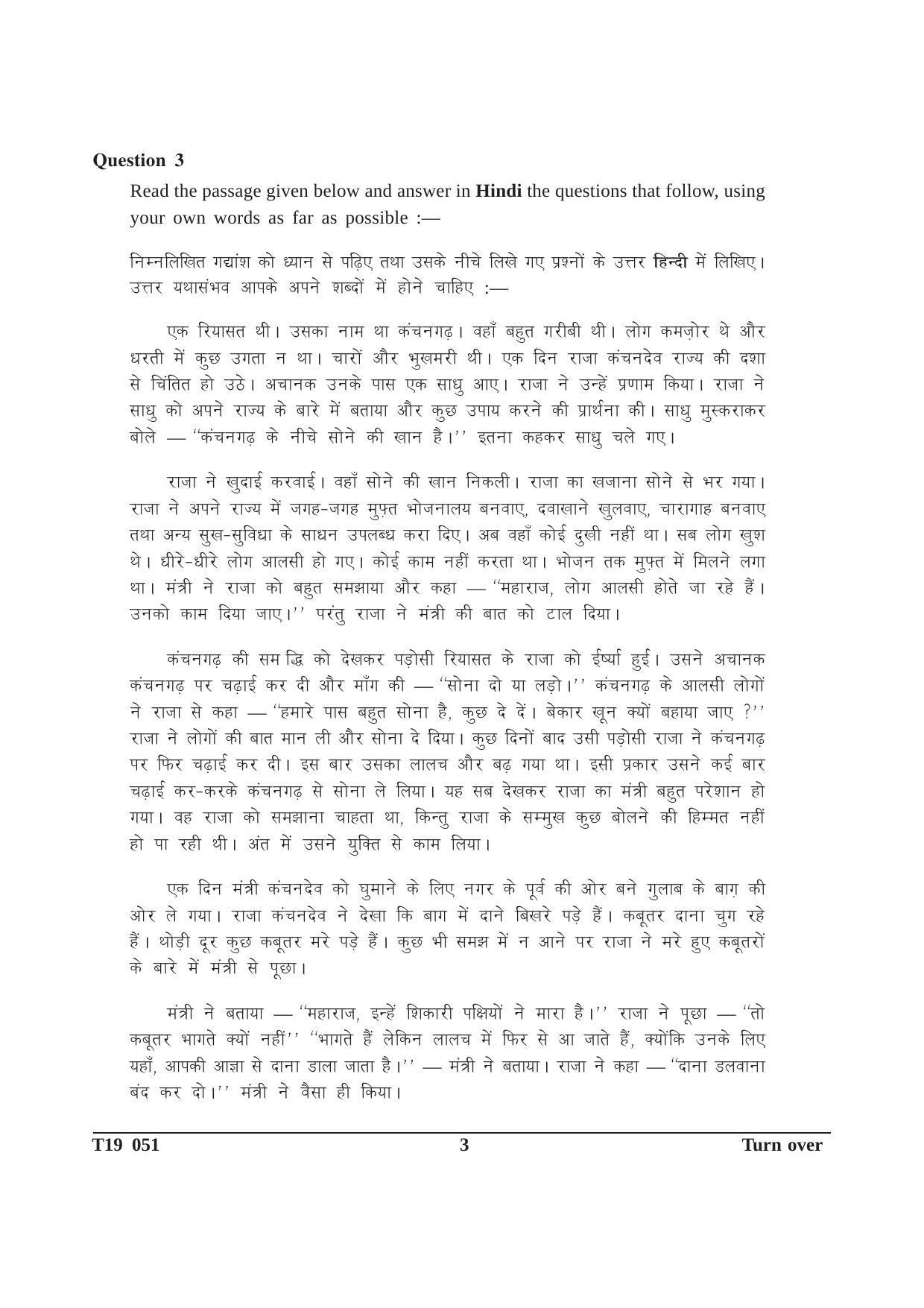 Question 3

Read the passage given below and answer in Hindi the questions that follow, using your own words as far as possible :—

निम्नलिखित गद्यांश को ध्यान से पढ़िए तथा उसके नीचे लिखे गए प्रश्नों के उत्तर हिन्दी में लिखिए। उत्तर यथासंभव आपके अपने शब्दों में होने चाहिए :—

एक रियासत थी। उसका नाम था कंचनगढ़। वहाँ बहुत गरीबी थी। लोग कमज़ोर थे और धरती में कुछ उगता न था। चारों और भुखमरी थी। एक दिन राजा कंचनदेव राज्य की दशा से चिंतित हो उठे। अचानक उनके पास एक साधु आए। राजा ने उन्हें प्रणाम किया। राजा ने साधु को अपने राज्य के बारे में बताया और कुछ उपाय करने की प्रार्थना की। साधु मुस्कराकर बोले — "कंचनगढ़ के नीचे सोने की खान है।" इतना कहकर साधु चले गए।

राजा ने खुदाई करवाई। वहाँ सोने की खान निकली। राजा का खजाना सोने से भर गया। राजा ने अपने राज्य में जगह-जगह मुफ़्त भोजनालय बनवाए, दवाखाने खुलवाए, चारागाह बनवाए तथा अन्य सुख-सुविधा के साधन उपलब्ध करा दिए। अब वहाँ कोई दुखी नहीं था। सब लोग खुश थे। धीरे-धीरे लोग आलसी हो गए। कोई काम नहीं करता था। भोजन तक मुफ़्त में मिलने लगा था। मंत्री ने राजा को बहुत समझाया और कहा — "महाराज, लोग आलसी होते जा रहे हैं। उनको काम दिया जाए।" परंतु राजा ने मंत्री की बात को टाल दिया।

कंचनगढ़ की सम द्धि को देखकर पड़ोसी रियासत के राजा को ईर्ष्या हुई। उसने अचानक कंचनगढ़ पर चढ़ाई कर दी और माँग की — "सोना दो या लड़ो।" कंचनगढ़ के आलसी लोगों ने राजा से कहा — "हमारे पास बहुत सोना है, कुछ दे दें। बेकार खून क्यों बहाया जाए ?" राजा ने लोगों की बात मान ली और सोना दे दिया। कुछ दिनों बाद उसी पड़ोसी राजा ने कंचनगढ़ पर फिर चढ़ाई कर दी। इस बार उसका लालच और बढ़ गया था। इसी प्रकार उसने कई बार चढ़ाई कर-करके कंचनगढ़ से सोना ले लिया। यह सब देखकर राजा का मंत्री बहुत परेशान हो गया। वह राजा को समझाना चाहता था, किन्तु राजा के सम्मुख कुछ बोलने की हिम्मत नहीं हो पा रही थी। अंत में उसने युक्ति से काम लिया।

एक दिन मंत्री कंचनदेव को घुमाने के लिए नगर के पूर्व की ओर बने गुलाब के बाग़ की ओर ले गया। राजा कंचनदेव ने देखा कि बाग में दाने बिखरे पड़े हैं। कबूतर दाना चुग रहे हैं। थोड़ी दूर कुछ कबूतर मरे पड़े हैं। कुछ भी समझ में न आने पर राजा ने मरे हुए कबूतरों के बारे में मंत्री से पूछा।

मंत्री ने बताया — "महाराज, इन्हें शिकारी पक्षियों ने मारा है।" राजा ने पूछा — "तो कबूतर भागते क्यों नहीं" "भागते हैं लेकिन लालच में फिर से आ जाते हैं, क्योंकि उनके लिए यहाँ, आपकी आज्ञा से दाना डाला जाता है।" — मंत्री ने बताया। राजा ने कहा — "दाना डलवाना बंद कर दो।" मंत्री ने वैसा ही किया।

T19 051 3 Turn over